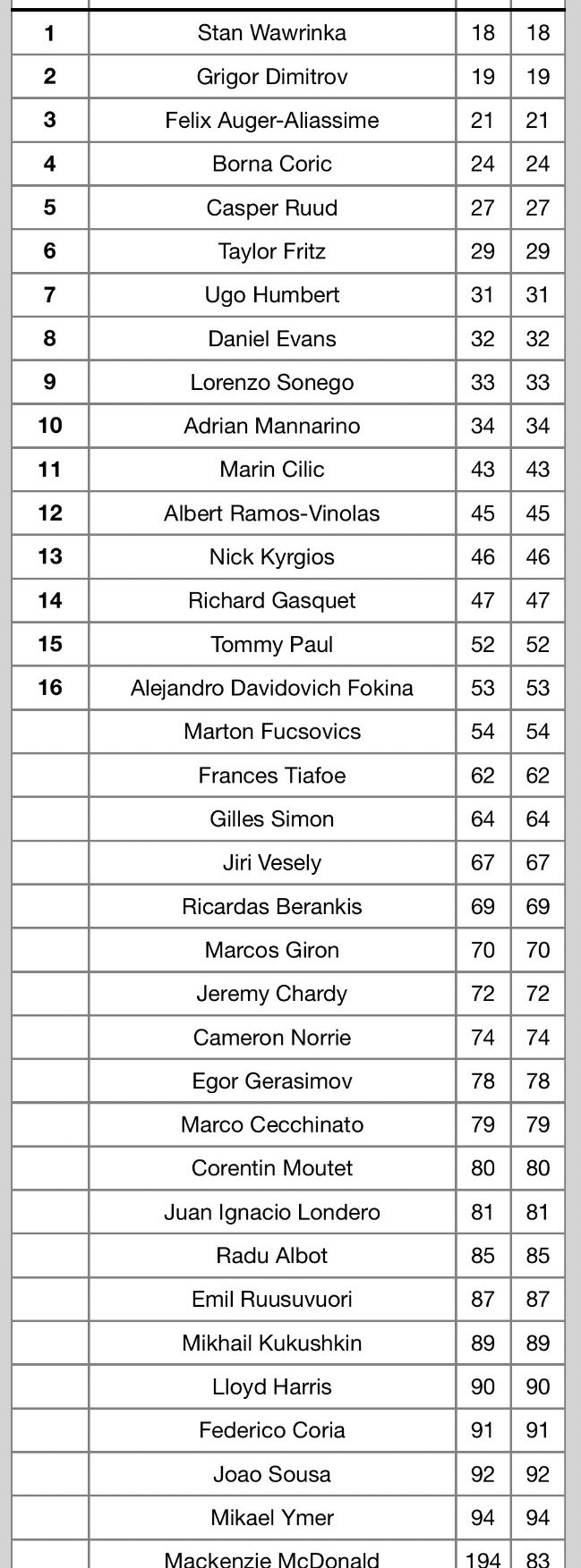 |  |  |  |  |
|---|---|---|---|
| 1 | Stan Wawrinka | 18 | 18 |
| 2 | Grigor Dimitrov | 19 | 19 |
| 3 | Felix Auger-Aliassime | 21 | 21 |
| 4 | Borna Coric | 24 | 24 |
| 5 | Casper Ruud | 27 | 27 |
| 6 | Taylor Fritz | 29 | 29 |
| 7 | Ugo Humbert | 31 | 31 |
| 8 | Daniel Evans | 32 | 32 |
| 9 | Lorenzo Sonego | 33 | 33 |
| 10 | Adrian Mannarino | 34 | 34 |
| 11 | Marin Cilic | 43 | 43 |
| 12 | Albert Ramos-Vinolas | 45 | 45 |
| 13 | Nick Kyrgios | 46 | 46 |
| 14 | Richard Gasquet | 47 | 47 |
| 15 | Tommy Paul | 52 | 52 |
| 16 | Alejandro Davidovich Fokina | 53 | 53 |
|  | Marton Fucsovics | 54 | 54 |
|  | Frances Tiafoe | 62 | 62 |
|  | Gilles Simon | 64 | 64 |
|  | Jiri Vesely | 67 | 67 |
|  | Ricardas Berankis | 69 | 69 |
|  | Marcos Giron | 70 | 70 |
|  | Jeremy Chardy | 72 | 72 |
|  | Cameron Norrie | 74 | 74 |
|  | Egor Gerasimov | 78 | 78 |
|  | Marco Cecchinato | 79 | 79 |
|  | Corentin Moutet | 80 | 80 |
|  | Juan Ignacio Londero | 81 | 81 |
|  | Radu Albot | 85 | 85 |
|  | Emil Ruusuvuori | 87 | 87 |
|  | Mikhail Kukushkin | 89 | 89 |
|  | Lloyd Harris | 90 | 90 |
|  | Federico Coria | 91 | 91 |
|  | Joao Sousa | 92 | 92 |
|  | Mikael Ymer | 94 | 94 |
|  | Mackenzie McDonald | 194 | 83 |